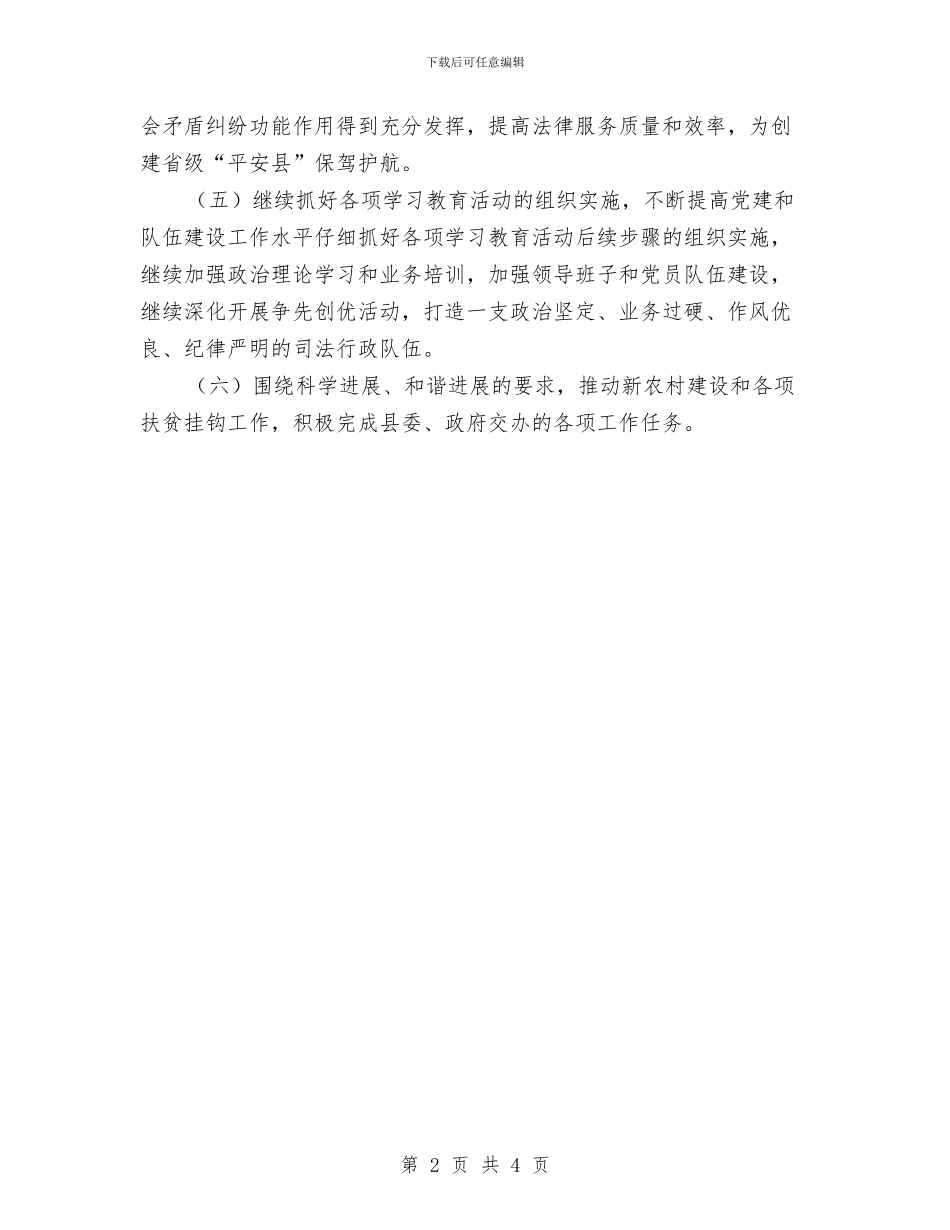 下载后可任意编辑

会矛盾纠纷功能作用得到充分发挥，提高法律服务质量和效率，为创建省级“平安县”保驾护航。

（五）继续抓好各项学习教育活动的组织实施，不断提高党建和队伍建设工作水平仔细抓好各项学习教育活动后续步骤的组织实施，继续加强政治理论学习和业务培训，加强领导班子和党员队伍建设，继续深化开展争先创优活动，打造一支政治坚定、业务过硬、作风优良、纪律严明的司法行政队伍。

（六）围绕科学进展、和谐进展的要求，推动新农村建设和各项扶贫挂钩工作，积极完成县委、政府交办的各项工作任务。

第 2 页 共 4 页